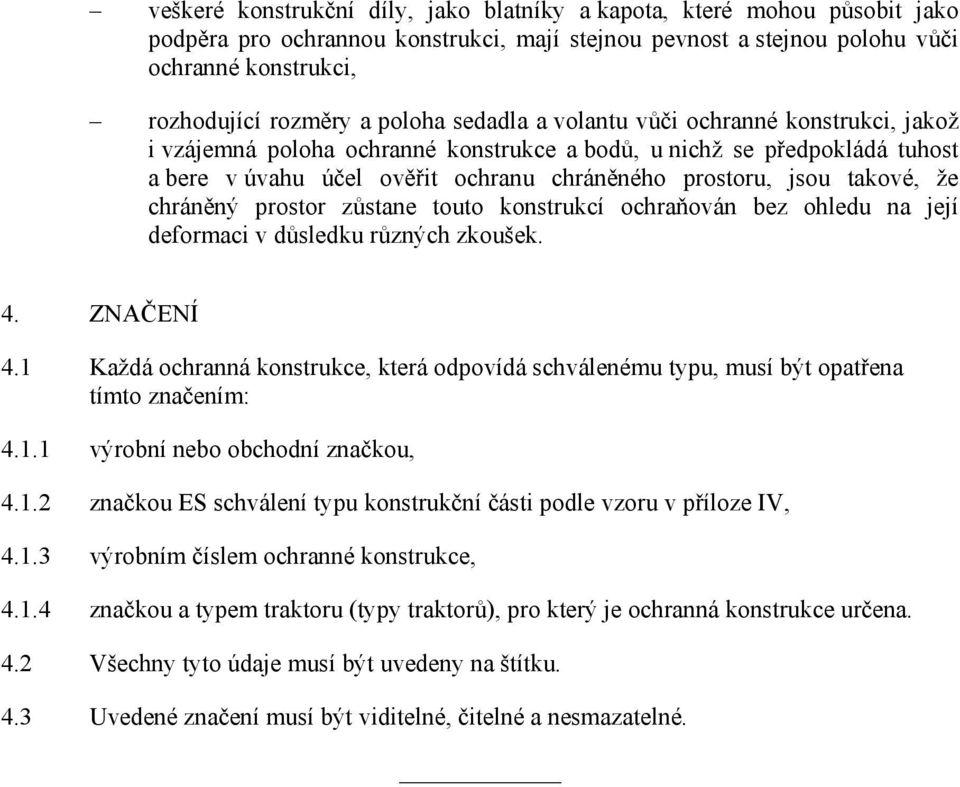 – veškeré konstrukční díly, jako blatníky a kapota, které mohou působit jako podpěra pro ochrannou konstrukci, mají stejnou pevnost a stejnou polohu vůči ochranné konstrukci,

– rozhodující rozměry a poloha sedadla a volantu vůči ochranné konstrukci, jakož i vzájemná poloha ochranné konstrukce a bodů, u nichž se předpokládá tuhost a bere v úvahu účel ověřit ochranu chráněného prostoru, jsou takové, že chráněný prostor zůstane touto konstrukcí ochraňován bez ohledu na její deformaci v důsledku různých zkoušek.

4. ZNAČENÍ

4.1 Každá ochranná konstrukce, která odpovídá schválenému typu, musí být opatřena tímto značením:

4.1.1 výrobní nebo obchodní značkou,

4.1.2 značkou ES schválení typu konstrukční části podle vzoru v příloze IV,

4.1.3 výrobním číslem ochranné konstrukce,

4.1.4 značkou a typem traktoru (typy traktorů), pro který je ochranná konstrukce určena.

4.2 Všechny tyto údaje musí být uvedeny na štítku.

4.3 Uvedené značení musí být viditelné, čitelné a nesmazatelné.